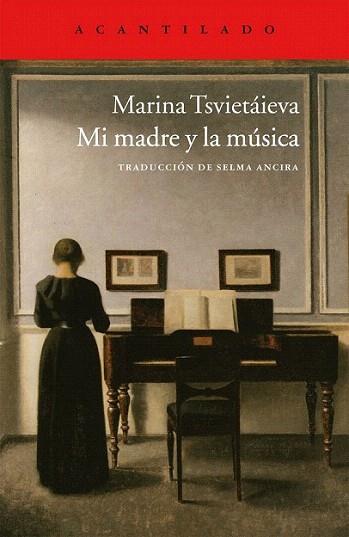 ACANTILADO

Marina Tsvietáieva
Mi madre y la música

TRADUCCIÓN DE SELMA ANCIRA